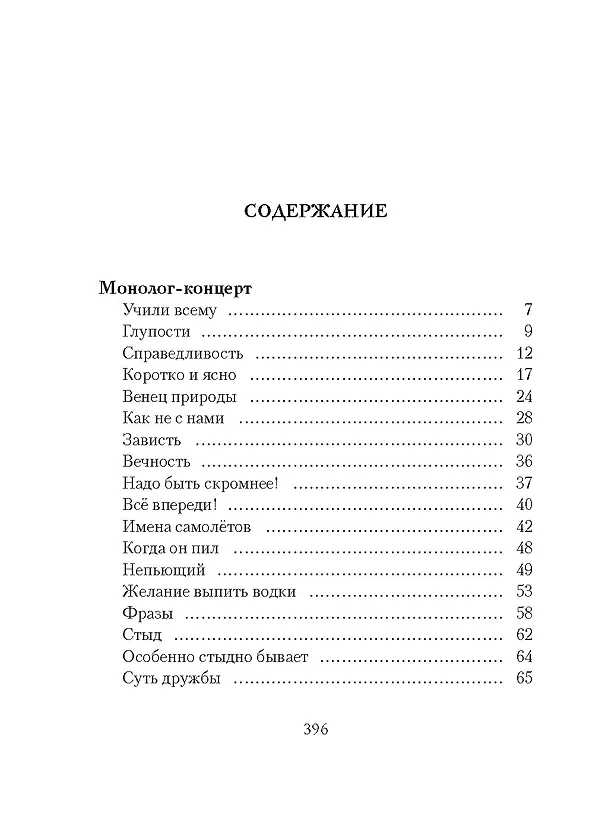 СОДЕРЖАНИЕ

Монолог-концерт
Учили всему 7
Глупости 9
Справедливость 12
Коротко и ясно 17
Венец природы 24
Как не с нами 28
Зависть 30
Вечность 36
Надо быть скромнее! 37
Всё впереди! 40
Имена самолётов 42
Когда он пил 48
Непьющий 49
Желание выпить водки 53
Фразы 58
Стыд 62
Особенно стыдно бывает 64
Суть дружбы 65

396